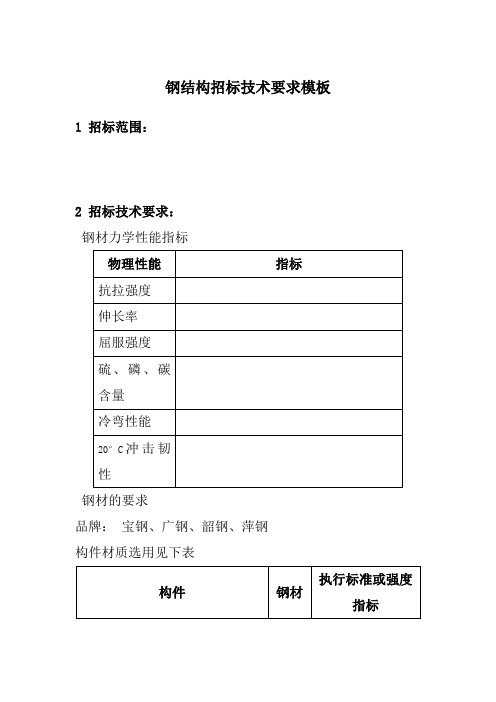 钢结构招标技术要求模板

1 招标范围：

2 招标技术要求：

钢材力学性能指标

| 物理性能 | 指标 |
|---|---|
| 抗拉强度 | |
| 伸长率 | |
| 屈服强度 | |
| 硫、磷、碳含量 | |
| 冷弯性能 | |
| 20°C冲击韧性 | |

钢材的要求

品牌： 宝钢、广钢、韶钢、萍钢

构件材质选用见下表

| 构件 | 钢材 | 执行标准或强度指标 |
|---|---|---|